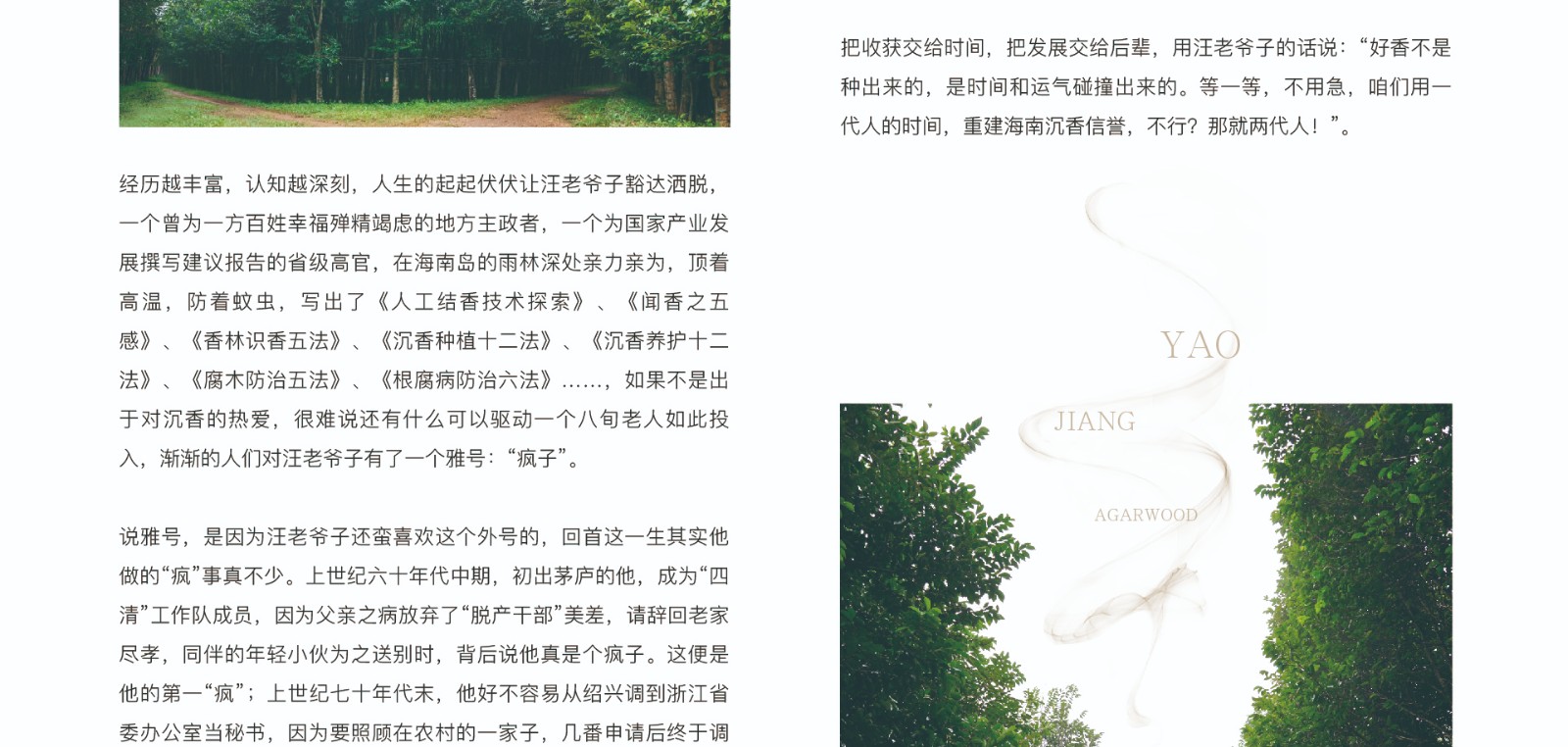 经历越丰富，认知越深刻，人生的起起伏伏让汪老爷子豁达洒脱，一个曾为一方百姓幸福殚精竭虑的地方主政者，一个为国家产业发展撰写建议报告的省级高官，在海南岛的雨林深处亲力亲为，顶着高温，防着蚊虫，写出了《人工结香技术探索》、《闻香之五感》、《香林识香五法》、《沉香种植十二法》、《沉香养护十二法》、《腐木防治五法》、《根腐病防治六法》……，如果不是出于对沉香的热爱，很难说还有什么可以驱动一个八旬老人如此投入，渐渐的人们对汪老爷子有了一个雅号：“疯子”。

说雅号，是因为汪老爷子还蛮喜欢这个外号的，回首这一生其实他做的“疯”事真不少。上世纪六十年代中期，初出茅庐的他，成为“四清”工作队成员，因为父亲之病放弃了“脱产干部”美差，请辞回老家尽孝，同伴的年轻小伙为之送别时，背后说他真是个疯子。这便是他的第一“疯”；上世纪七十年代末，他好不容易从绍兴调到浙江省委办公室当秘书，因为要照顾在农村的一家子，几番申请后终于调

把收获交给时间，把发展交给后辈，用汪老爷子的话说：“好香不是种出来的，是时间和运气碰撞出来的。等一等，不用急，咱们用一代人的时间，重建海南沉香信誉，不行？那就两代人！”。

YAO
JIANG
AGARWOOD